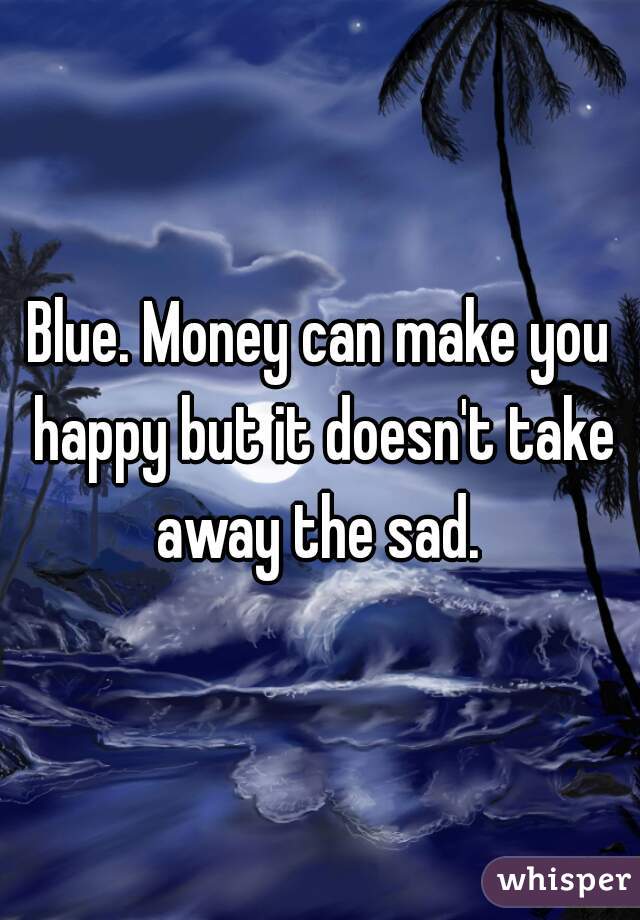 Blue. Money can make you happy but it doesn't take away the sad.

whisper